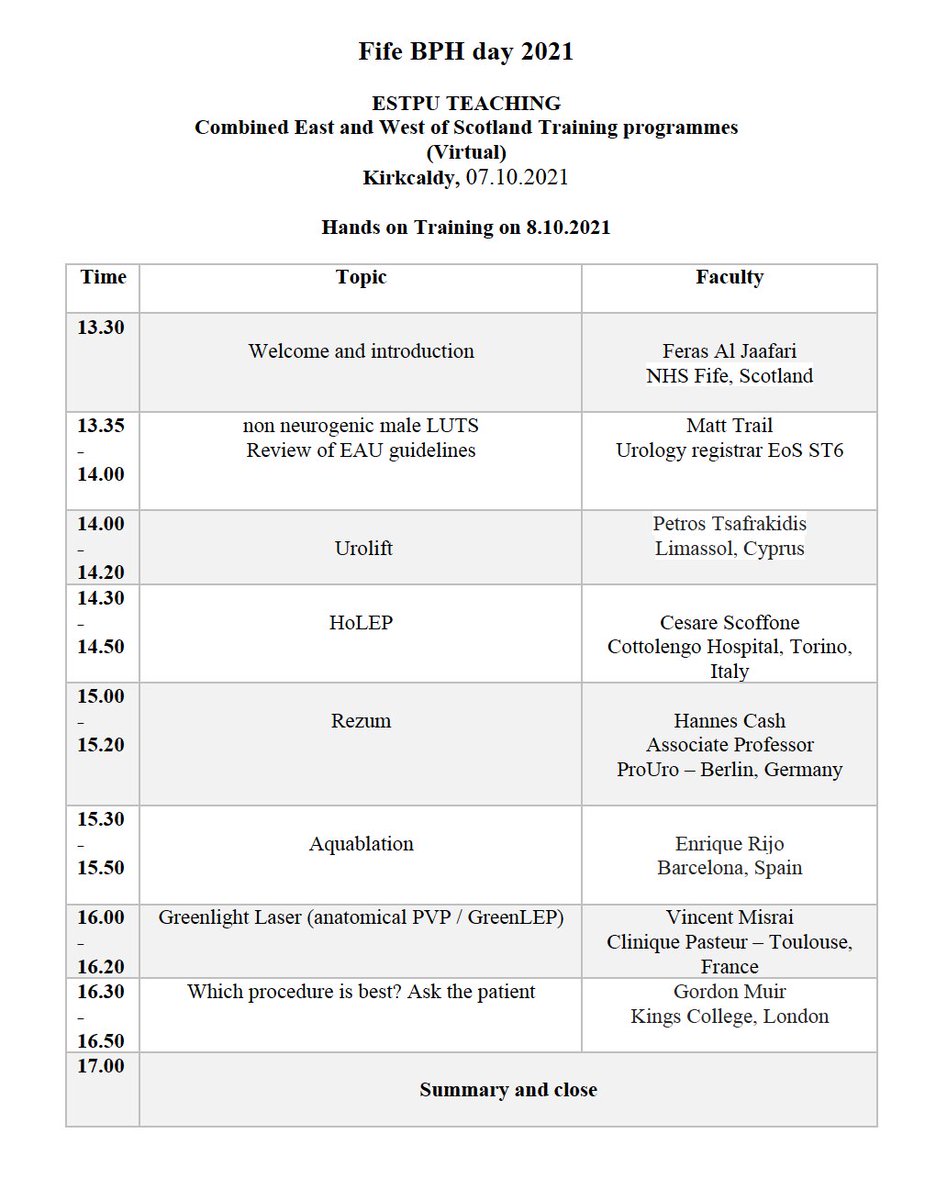 Fife BPH day 2021

ESTPU TEACHING
Combined East and West of Scotland Training programmes
(Virtual)
Kirkcaldy, 07.10.2021

Hands on Training on 8.10.2021

| Time | Topic | Faculty |
|---|---|---|
| 13.30 | Welcome and introduction | Feras Al Jaafari NHS Fife, Scotland |
| 13.35 - 14.00 | non neurogenic male LUTS Review of EAU guidelines | Matt Trail Urology registrar EoS ST6 |
| 14.00 - 14.20 | Urolift | Petros Tsafrakidis Limassol, Cyprus |
| 14.30 - 14.50 | HoLEP | Cesare Scoffone Cottolengo Hospital, Torino, Italy |
| 15.00 - 15.20 | Rezum | Hannes Cash Associate Professor ProUro – Berlin, Germany |
| 15.30 - 15.50 | Aquablation | Enrique Rijo Barcelona, Spain |
| 16.00 - 16.20 | Greenlight Laser (anatomical PVP / GreenLEP) | Vincent Misrai Clinique Pasteur – Toulouse, France |
| 16.30 - 16.50 | Which procedure is best? Ask the patient | Gordon Muir Kings College, London |
| 17.00 | Summary and close | |